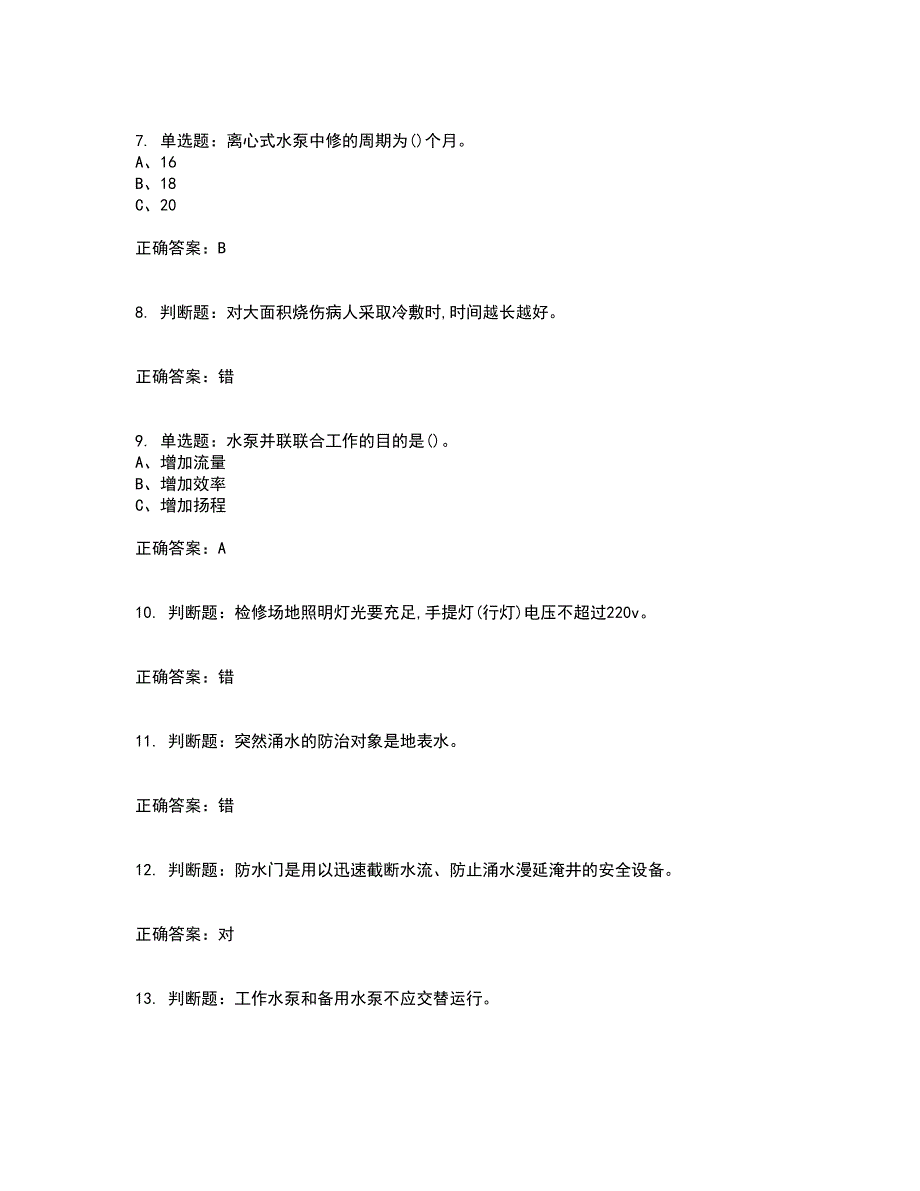 7. 单选题：离心式水泵中修的周期为()个月。
A、16
B、18
C、20

正确答案：B

8. 判断题：对大面积烧伤病人采取冷敷时,时间越长越好。

正确答案：错

9. 单选题：水泵并联联合工作的目的是()。
A、增加流量
B、增加效率
C、增加扬程

正确答案：A

10. 判断题：检修场地照明灯光要充足,手提灯(行灯)电压不超过220v。

正确答案：错

11. 判断题：突然涌水的防治对象是地表水。

正确答案：错

12. 判断题：防水门是用以迅速截断水流、防止涌水漫延淹井的安全设备。

正确答案：对

13. 判断题：工作水泵和备用水泵不应交替运行。